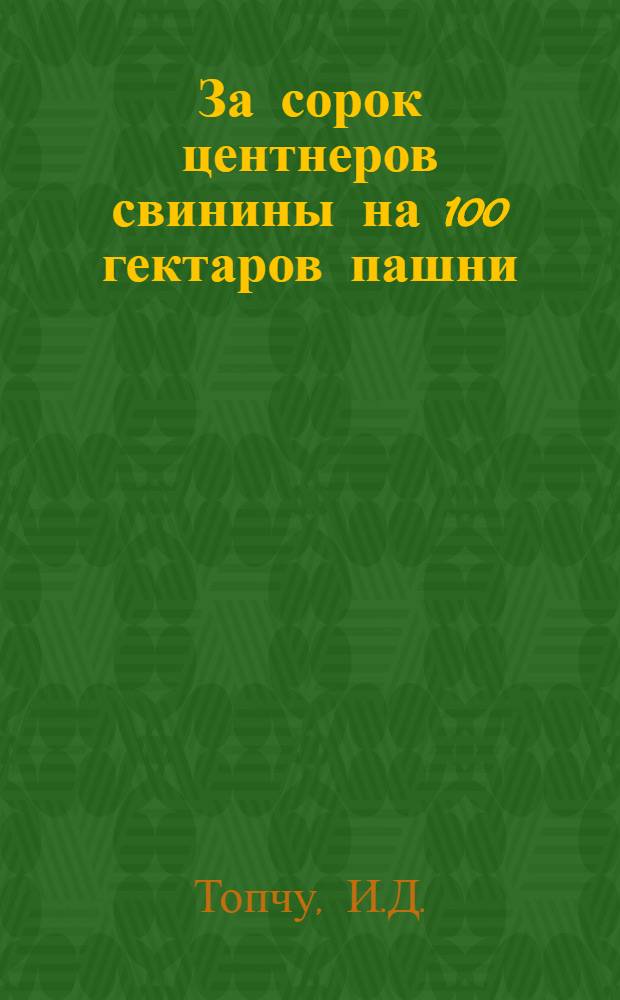 За сорок центнеров свинины на 100 гектаров пашни

Топчу, И.Д.